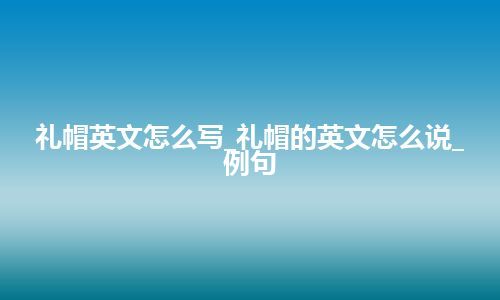 礼帽英文怎么写_礼帽的英文怎么说_例句